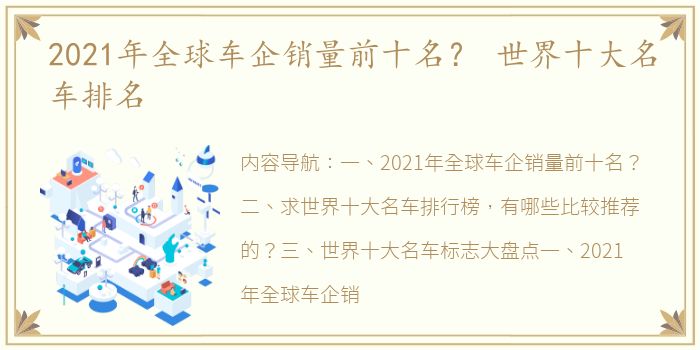 2021年全球车企销量前十名？ 世界十大名车排名

内容导航：一、2021年全球车企销量前十名？二、求世界十大名车排行榜，有哪些比较推荐的？三、世界十大名车标志大盘点一、2021年全球车企销